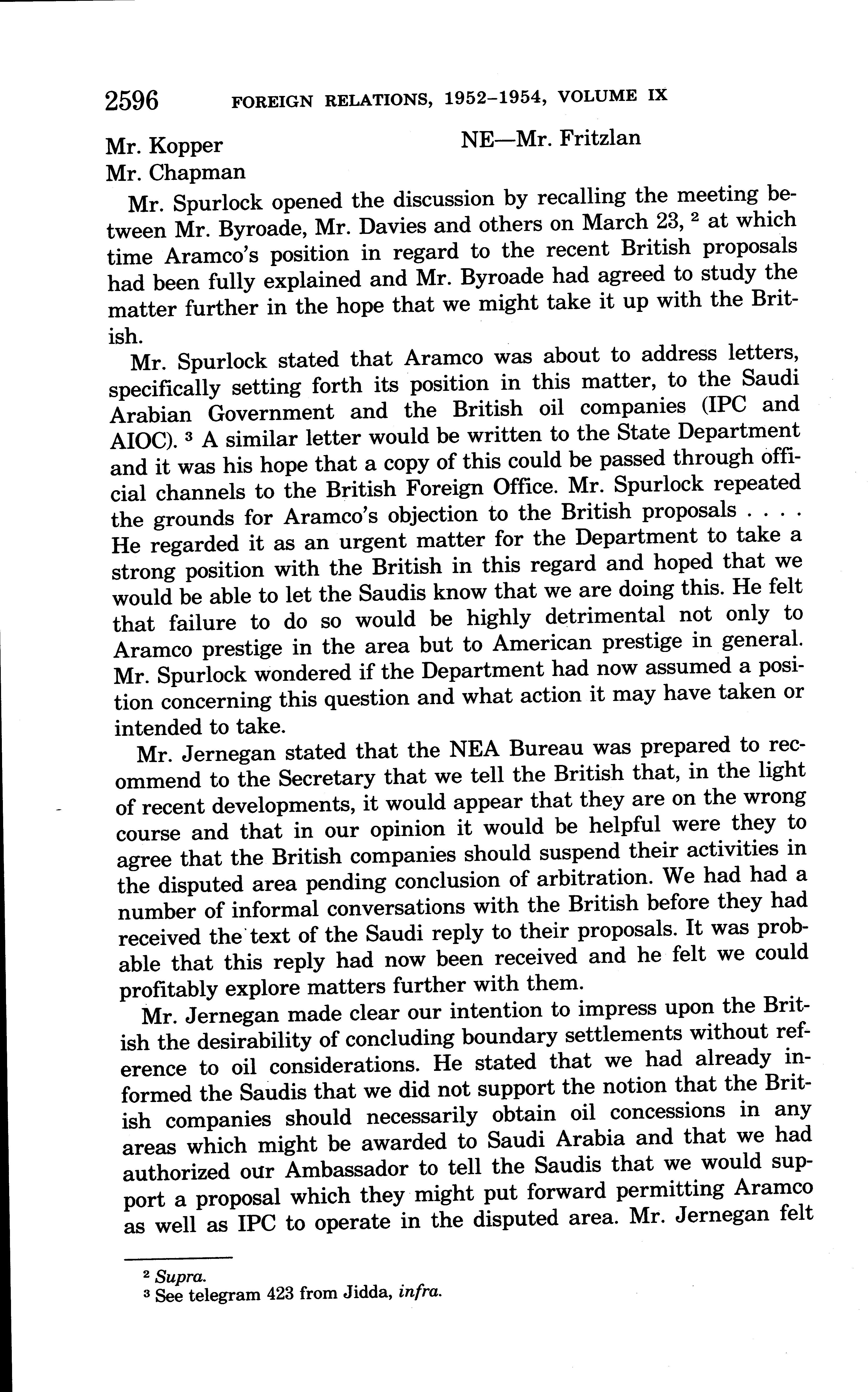 2596 FOREIGN RELATIONS, 1952–1954, VOLUME IX

Mr. Kopper
Mr. Chapman

NE—Mr. Fritzlan

Mr. Spurlock opened the discussion by recalling the meeting between Mr. Byroade, Mr. Davies and others on March 23, $^2$ at which time Aramco's position in regard to the recent British proposals had been fully explained and Mr. Byroade had agreed to study the matter further in the hope that we might take it up with the British.

Mr. Spurlock stated that Aramco was about to address letters, specifically setting forth its position in this matter, to the Saudi Arabian Government and the British oil companies (IPC and AIOC). $^3$ A similar letter would be written to the State Department and it was his hope that a copy of this could be passed through official channels to the British Foreign Office. Mr. Spurlock repeated the grounds for Aramco's objection to the British proposals . . . . He regarded it as an urgent matter for the Department to take a strong position with the British in this regard and hoped that we would be able to let the Saudis know that we are doing this. He felt that failure to do so would be highly detrimental not only to Aramco prestige in the area but to American prestige in general. Mr. Spurlock wondered if the Department had now assumed a position concerning this question and what action it may have taken or intended to take.

Mr. Jernegan stated that the NEA Bureau was prepared to recommend to the Secretary that we tell the British that, in the light of recent developments, it would appear that they are on the wrong course and that in our opinion it would be helpful were they to agree that the British companies should suspend their activities in the disputed area pending conclusion of arbitration. We had had a number of informal conversations with the British before they had received the text of the Saudi reply to their proposals. It was probable that this reply had now been received and he felt we could profitably explore matters further with them.

Mr. Jernegan made clear our intention to impress upon the British the desirability of concluding boundary settlements without reference to oil considerations. He stated that we had already informed the Saudis that we did not support the notion that the British companies should necessarily obtain oil concessions in any areas which might be awarded to Saudi Arabia and that we had authorized our Ambassador to tell the Saudis that we would support a proposal which they might put forward permitting Aramco as well as IPC to operate in the disputed area. Mr. Jernegan felt

$^2$ Supra.
$^3$ See telegram 423 from Jidda, infra.